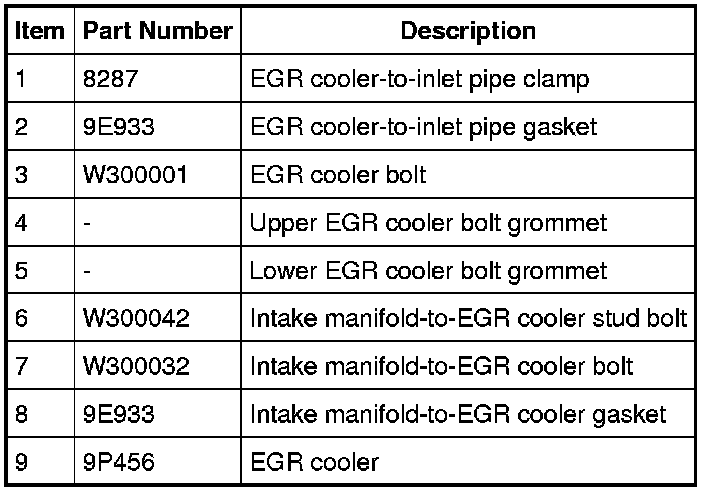 | Item | Part Number | Description |
|---|---|---|
| 1 | 8287 | EGR cooler-to-inlet pipe clamp |
| 2 | 9E933 | EGR cooler-to-inlet pipe gasket |
| 3 | W300001 | EGR cooler bolt |
| 4 | - | Upper EGR cooler bolt grommet |
| 5 | - | Lower EGR cooler bolt grommet |
| 6 | W300042 | Intake manifold-to-EGR cooler stud bolt |
| 7 | W300032 | Intake manifold-to-EGR cooler bolt |
| 8 | 9E933 | Intake manifold-to-EGR cooler gasket |
| 9 | 9P456 | EGR cooler |